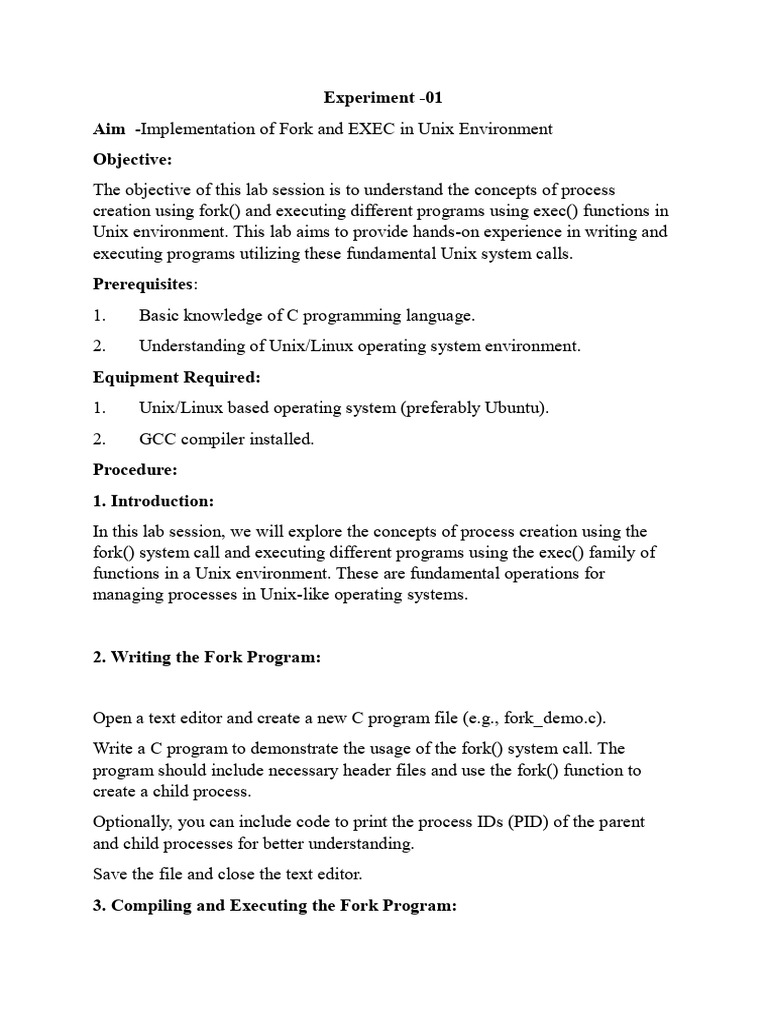 Experiment -01

Aim -Implementation of Fork and EXEC in Unix Environment

Objective:

The objective of this lab session is to understand the concepts of process creation using fork() and executing different programs using exec() functions in Unix environment. This lab aims to provide hands-on experience in writing and executing programs utilizing these fundamental Unix system calls.

Prerequisites:

1. Basic knowledge of C programming language.

2. Understanding of Unix/Linux operating system environment.

Equipment Required:

1. Unix/Linux based operating system (preferably Ubuntu).

2. GCC compiler installed.

Procedure:

1. Introduction:

In this lab session, we will explore the concepts of process creation using the fork() system call and executing different programs using the exec() family of functions in a Unix environment. These are fundamental operations for managing processes in Unix-like operating systems.

2. Writing the Fork Program:

Open a text editor and create a new C program file (e.g., fork_demo.c).

Write a C program to demonstrate the usage of the fork() system call. The program should include necessary header files and use the fork() function to create a child process.

Optionally, you can include code to print the process IDs (PID) of the parent and child processes for better understanding.

Save the file and close the text editor.

3. Compiling and Executing the Fork Program: